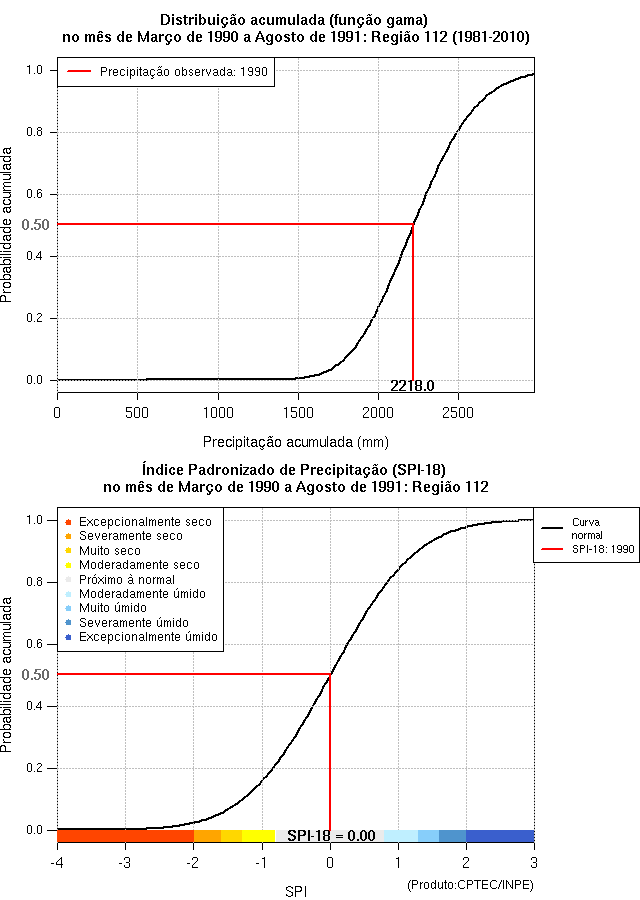 Distribuição acumulada (função gama)
no mês de Março de 1990 a Agosto de 1991: Região 112 (1981-2010)

Precipitação observada: 1990

Probabilidade acumulada

1.0
0.8
0.6
0.50
0.4
0.2
0.0

2218.0

0 500 1000 1500 2000 2500

Precipitação acumulada (mm)

Índice Padronizado de Precipitação (SPI-18)
no mês de Março de 1990 a Agosto de 1991: Região 112

Excepcionalmente seco
Severamente seco
Muito seco
Moderadamente seco
Próximo à normal
Moderadamente úmido
Muito úmido
Severamente úmido
Excepcionalmente úmido

Curva normal
SPI-18: 1990

Probabilidade acumulada

1.0
0.8
0.6
0.50
0.4
0.2
0.0

SPI-18 = 0.00

-4 -3 -2 -1 0 1 2 3

SPI

(Produto:CPTEC/INPE)